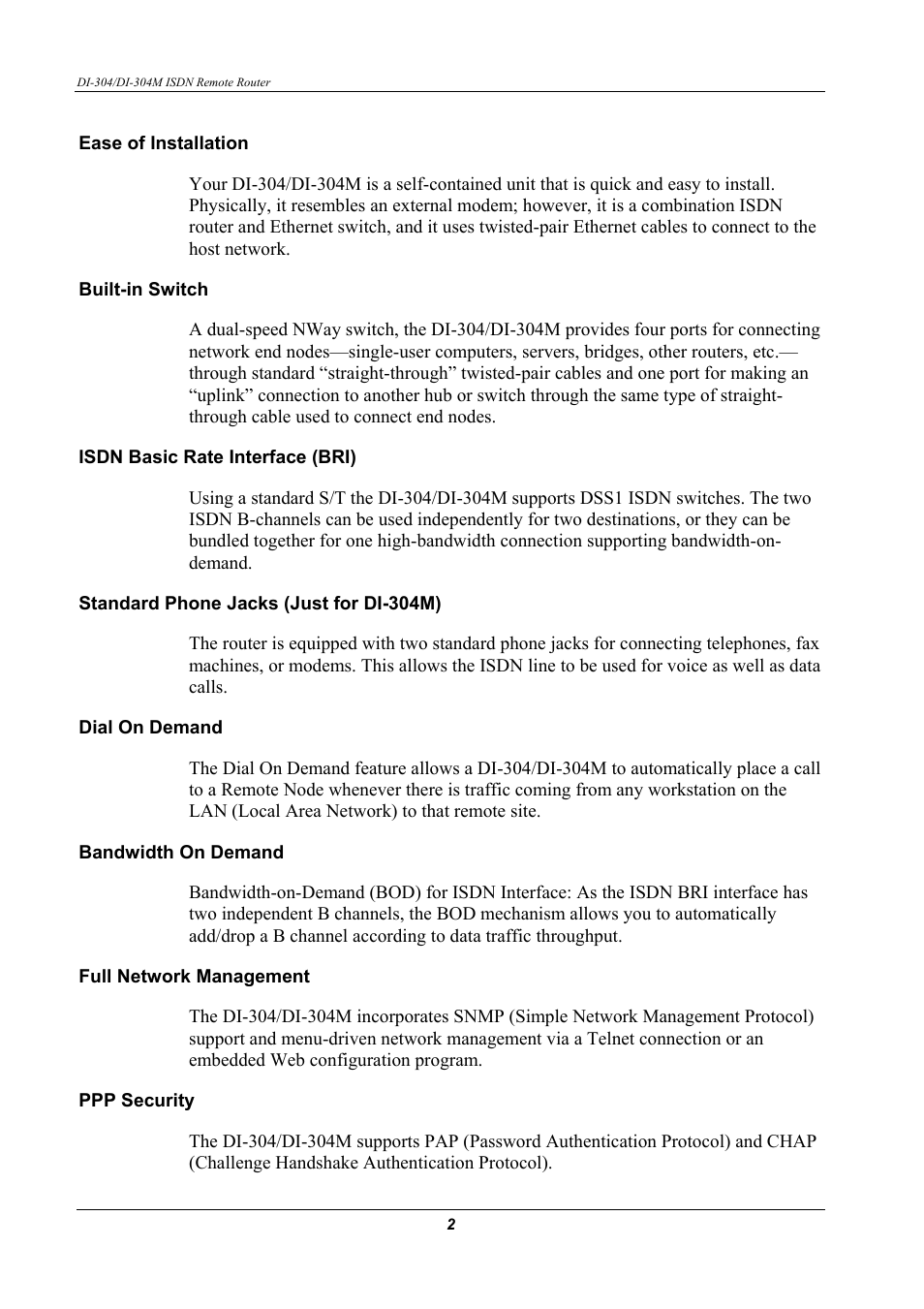 DI-304/DI-304M ISDN Remote Router

Ease of Installation

Your DI-304/DI-304M is a self-contained unit that is quick and easy to install. Physically, it resembles an external modem; however, it is a combination ISDN router and Ethernet switch, and it uses twisted-pair Ethernet cables to connect to the host network.

Built-in Switch

A dual-speed NWay switch, the DI-304/DI-304M provides four ports for connecting network end nodes—single-user computers, servers, bridges, other routers, etc.—through standard “straight-through” twisted-pair cables and one port for making an “uplink” connection to another hub or switch through the same type of straight-through cable used to connect end nodes.

ISDN Basic Rate Interface (BRI)

Using a standard S/T the DI-304/DI-304M supports DSS1 ISDN switches. The two ISDN B-channels can be used independently for two destinations, or they can be bundled together for one high-bandwidth connection supporting bandwidth-on-demand.

Standard Phone Jacks (Just for DI-304M)

The router is equipped with two standard phone jacks for connecting telephones, fax machines, or modems. This allows the ISDN line to be used for voice as well as data calls.

Dial On Demand

The Dial On Demand feature allows a DI-304/DI-304M to automatically place a call to a Remote Node whenever there is traffic coming from any workstation on the LAN (Local Area Network) to that remote site.

Bandwidth On Demand

Bandwidth-on-Demand (BOD) for ISDN Interface: As the ISDN BRI interface has two independent B channels, the BOD mechanism allows you to automatically add/drop a B channel according to data traffic throughput.

Full Network Management

The DI-304/DI-304M incorporates SNMP (Simple Network Management Protocol) support and menu-driven network management via a Telnet connection or an embedded Web configuration program.

PPP Security

The DI-304/DI-304M supports PAP (Password Authentication Protocol) and CHAP (Challenge Handshake Authentication Protocol).

2